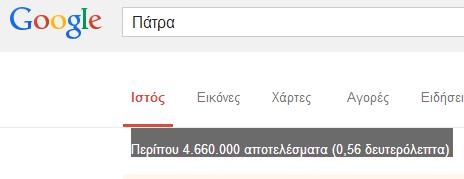 Google

Πάτρα

Ιστός Εικόνες Χάρτες Αγορές Ειδήσει

Περίπου 4.660.000 αποτελέσματα (0,56 δευτερόλεπτα)